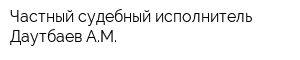 Частный судебный исполнитель Даутбаев А.М.